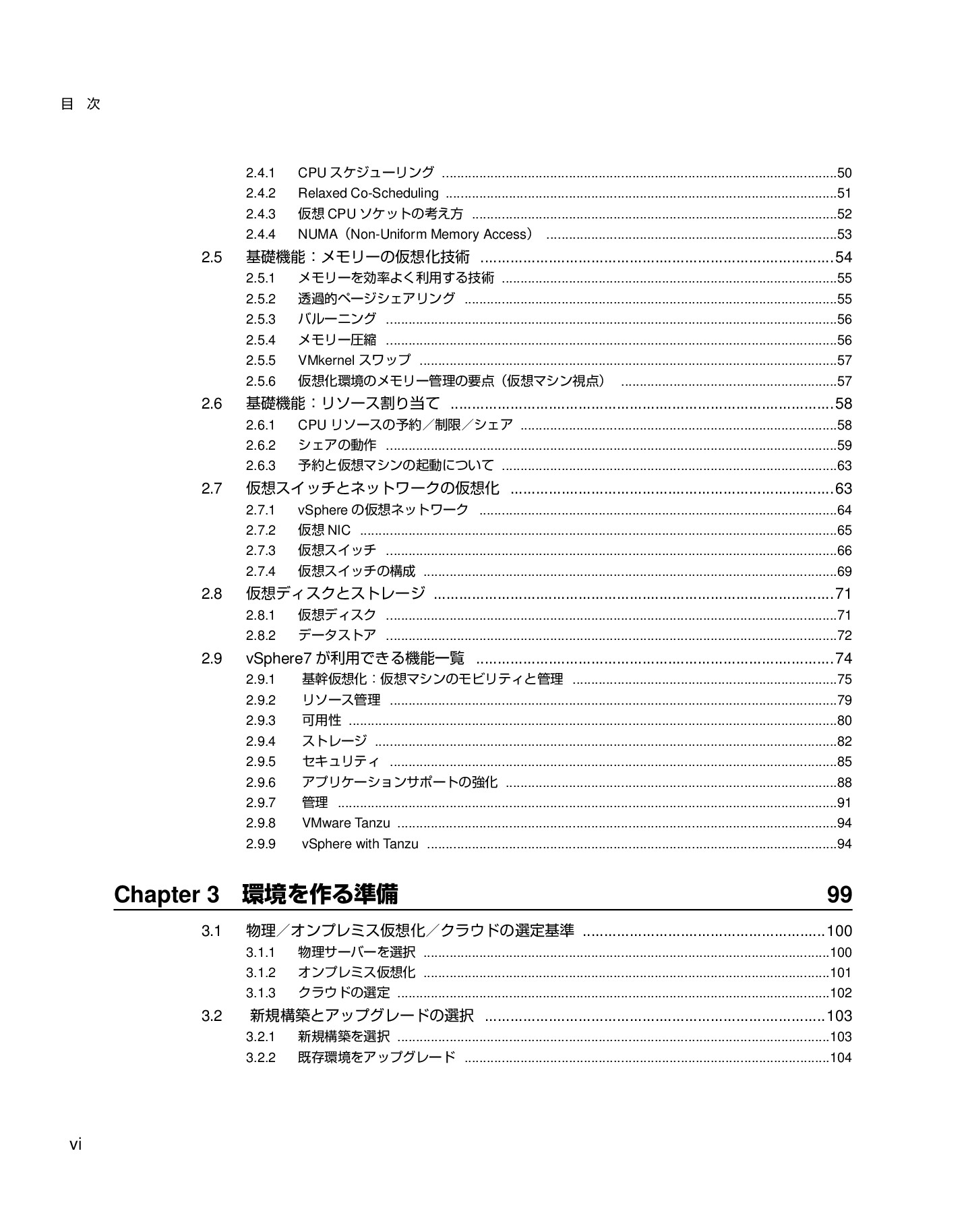 目 次

2.4.1 CPUスケジューリング 50
2.4.2 Relaxed Co-Scheduling 51
2.4.3 仮想CPUソケットの考え方 52
2.4.4 NUMA（Non-Uniform Memory Access） 53
2.5 基礎機能：メモリーの仮想化技術 54
2.5.1 メモリーを効率よく利用する技術 55
2.5.2 透過的ページシェアリング 55
2.5.3 バルーニング 56
2.5.4 メモリー圧縮 56
2.5.5 VMkernelスワップ 57
2.5.6 仮想化環境のメモリー管理の要点（仮想マシン視点） 57
2.6 基礎機能：リソース割り当て 58
2.6.1 CPUリソースの予約／制限／シェア 58
2.6.2 シェアの動作 59
2.6.3 予約と仮想マシンの起動について 63
2.7 仮想スイッチとネットワークの仮想化 63
2.7.1 vSphereの仮想ネットワーク 64
2.7.2 仮想NIC 65
2.7.3 仮想スイッチ 66
2.7.4 仮想スイッチの構成 69
2.8 仮想ディスクとストレージ 71
2.8.1 仮想ディスク 71
2.8.2 データストア 72
2.9 vSphere7が利用できる機能一覧 74
2.9.1 基幹仮想化：仮想マシンのモビリティと管理 75
2.9.2 リソース管理 79
2.9.3 可用性 80
2.9.4 ストレージ 82
2.9.5 セキュリティ 85
2.9.6 アプリケーションサポートの強化 88
2.9.7 管理 91
2.9.8 VMware Tanzu 94
2.9.9 vSphere with Tanzu 94

Chapter 3 環境を作る準備 99

3.1 物理／オンプレミス仮想化／クラウドの選定基準 100
3.1.1 物理サーバーを選択 100
3.1.2 オンプレミス仮想化 101
3.1.3 クラウドの選定 102
3.2 新規構築とアップグレードの選択 103
3.2.1 新規構築を選択 103
3.2.2 既存環境をアップグレード 104

vi